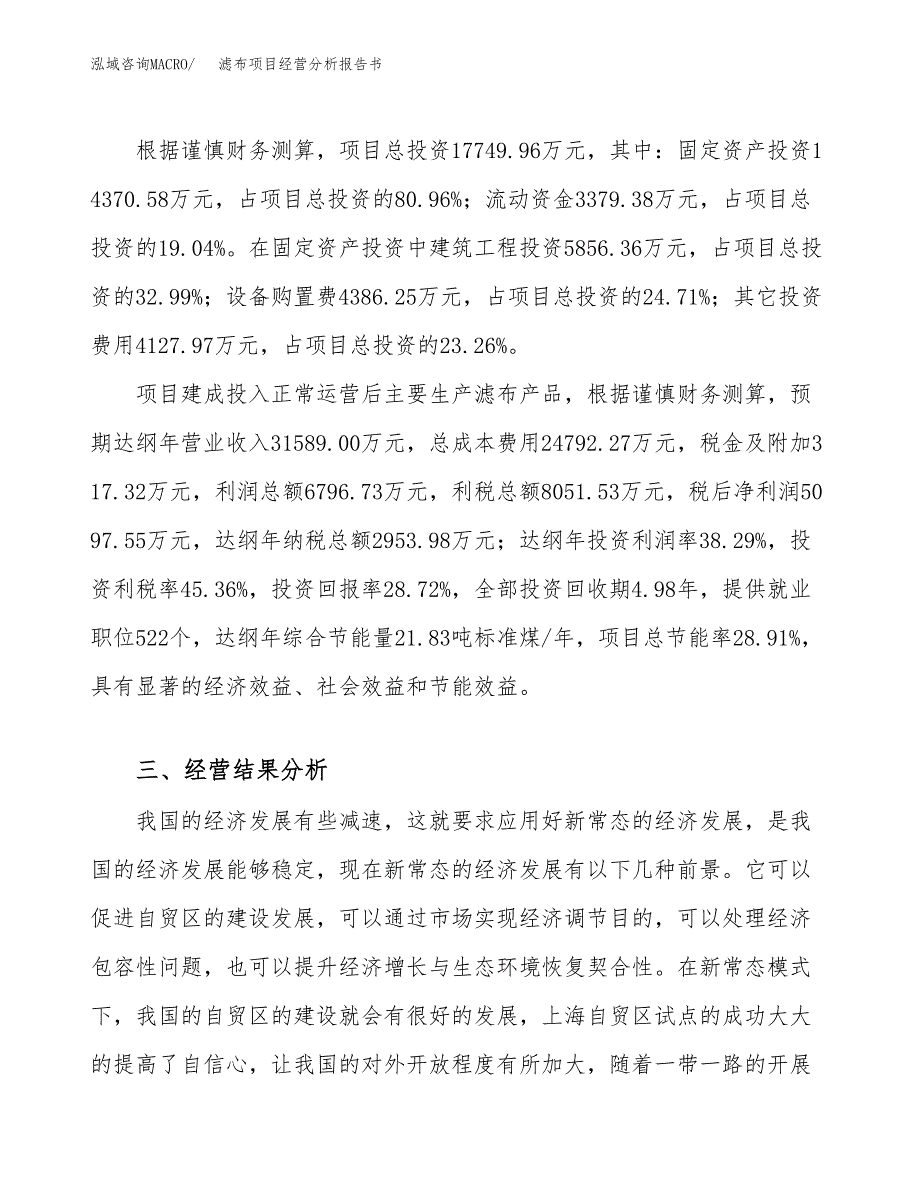 泓域咨询MACRO/　滤布项目经营分析报告书

根据谨慎财务测算，项目总投资17749.96万元，其中：固定资产投资14370.58万元，占项目总投资的80.96%；流动资金3379.38万元，占项目总投资的19.04%。在固定资产投资中建筑工程投资5856.36万元，占项目总投资的32.99%；设备购置费4386.25万元，占项目总投资的24.71%；其它投资费用4127.97万元，占项目总投资的23.26%。

项目建成投入正常运营后主要生产滤布产品，根据谨慎财务测算，预期达纲年营业收入31589.00万元，总成本费用24792.27万元，税金及附加317.32万元，利润总额6796.73万元，利税总额8051.53万元，税后净利润5097.55万元，达纲年纳税总额2953.98万元；达纲年投资利润率38.29%，投资利税率45.36%，投资回报率28.72%，全部投资回收期4.98年，提供就业职位522个，达纲年综合节能量21.83吨标准煤/年，项目总节能率28.91%，具有显著的经济效益、社会效益和节能效益。

三、经营结果分析

我国的经济发展有些减速，这就要求应用好新常态的经济发展，是我国的经济发展能够稳定，现在新常态的经济发展有以下几种前景。它可以促进自贸区的建设发展，可以通过市场实现经济调节目的，可以处理经济包容性问题，也可以提升经济增长与生态环境恢复契合性。在新常态模式下，我国的自贸区的建设就会有很好的发展，上海自贸区试点的成功大大的提高了自信心，让我国的对外开放程度有所加大，随着一带一路的开展